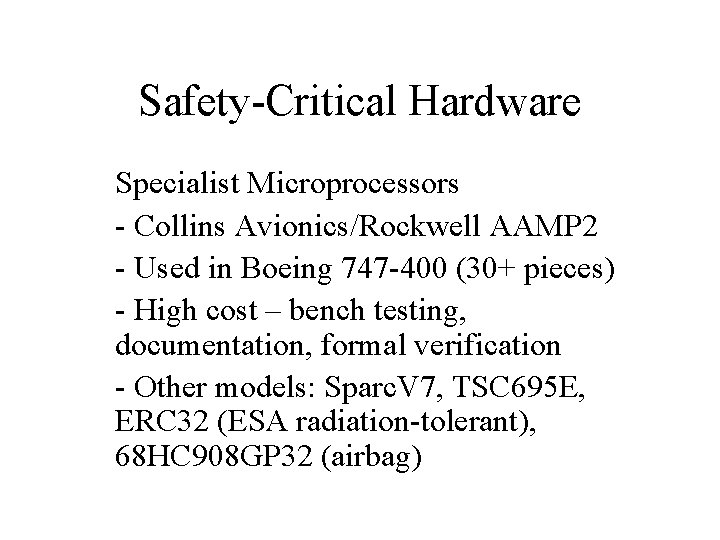 Safety-Critical Hardware

Specialist Microprocessors

- Collins Avionics/Rockwell AAMP2

- Used in Boeing 747-400 (30+ pieces)

- High cost – bench testing, documentation, formal verification

- Other models: SparcV7, TSC695E, ERC32 (ESA radiation-tolerant), 68HC908GP32 (airbag)